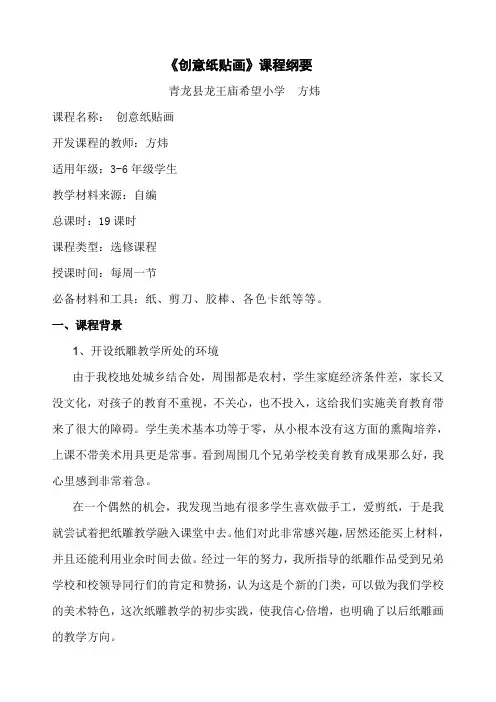 《创意纸贴画》课程纲要

青龙县龙王庙希望小学　方炜

课程名称：　创意纸贴画

开发课程的教师：方炜

适用年级：3-6 年级学生

教学材料来源：自编

总课时：19 课时

课程类型：选修课程

授课时间：每周一节

必备材料和工具：纸、剪刀、胶棒、各色卡纸等等。

一、课程背景

1、开设纸雕教学所处的环境

由于我校地处城乡结合处，周围都是农村，学生家庭经济条件差，家长又没文化，对孩子的教育不重视，不关心，也不投入，这给我们实施美育教育带来了很大的障碍。学生美术基本功等于零，从小根本没有这方面的熏陶培养，上课不带美术用具更是常事。看到周围几个兄弟学校美育教育成果那么好，我心里感到非常着急。

在一个偶然的机会，我发现当地有很多学生喜欢做手工，爱剪纸，于是我就尝试着把纸雕教学融入课堂中去。他们对此非常感兴趣，居然还能买上材料，并且还能利用业余时间去做。经过一年的努力，我所指导的纸雕作品受到兄弟学校和校领导同行们的肯定和赞扬，认为这是个新的门类，可以做为我们学校的美术特色，这次纸雕教学的初步实践，使我信心倍增，也明确了以后纸雕画的教学方向。